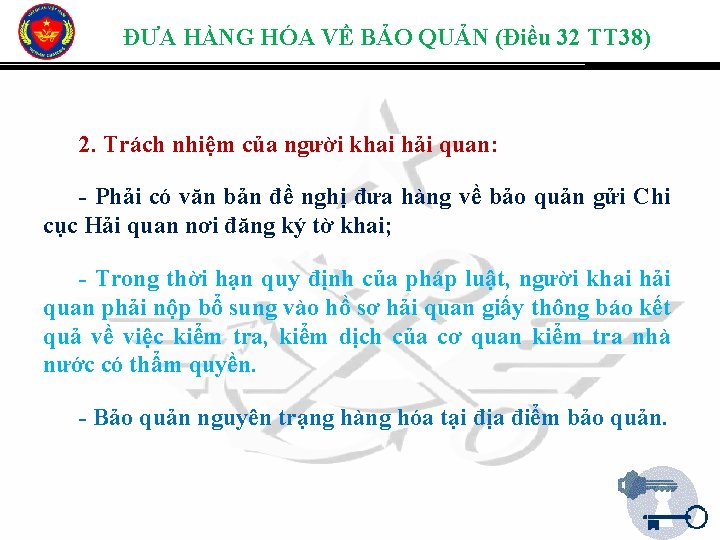 ĐƯA HÀNG HÓA VỀ BẢO QUẢN (Điều 32 TT38)

2. Trách nhiệm của người khai hải quan:

- Phải có văn bản đề nghị đưa hàng về bảo quản gửi Chi cục Hải quan nơi đăng ký tờ khai;

- Trong thời hạn quy định của pháp luật, người khai hải quan phải nộp bổ sung vào hồ sơ hải quan giấy thông báo kết quả về việc kiểm tra, kiểm dịch của cơ quan kiểm tra nhà nước có thẩm quyền.

- Bảo quản nguyên trạng hàng hóa tại địa điểm bảo quản.